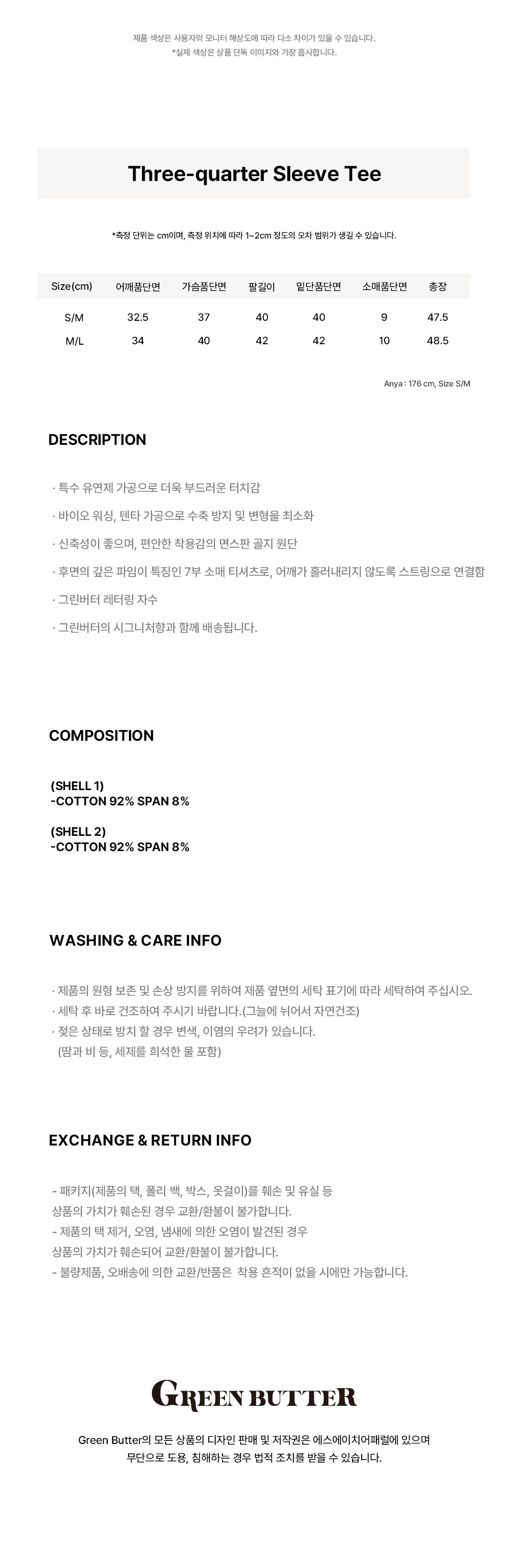 제품 색상은 사용자의 모니터 해상도에 따라 다소 차이가 있을 수 있습니다.
*실제 색상은 상품 단독 이미지와 가장 흡사합니다.

Three-quarter Sleeve Tee

*측정 단위는 cm이며, 측정 위치에 따라 1~2cm 정도의 오차 범위가 생길 수 있습니다.

| Size(cm) | 어깨품단면 | 가슴품단면 | 팔길이 | 밑단품단면 | 소매품단면 | 총장 |
|---|---|---|---|---|---|---|
| S/M | 32.5 | 37 | 40 | 40 | 9 | 47.5 |
| M/L | 34 | 40 | 42 | 42 | 10 | 48.5 |

Anya : 176 cm, Size S/M

DESCRIPTION

· 특수 유연제 가공으로 더욱 부드러운 터치감

· 바이오 워싱, 텐타 가공으로 수축 방지 및 변형을 최소화

· 신축성이 좋으며, 편안한 착용감의 면스판 골지 원단

· 후면의 깊은 파임이 특징인 7부 소매 티셔츠로, 어깨가 흘러내리지 않도록 스트링으로 연결함

· 그린버터 레터링 자수

· 그린버터의 시그니처향과 함께 배송됩니다.

COMPOSITION

(SHELL 1)
-COTTON 92% SPAN 8%

(SHELL 2)
-COTTON 92% SPAN 8%

WASHING & CARE INFO

· 제품의 원형 보존 및 손상 방지를 위하여 제품 옆면의 세탁 표기에 따라 세탁하여 주십시오.
· 세탁 후 바로 건조하여 주시기 바랍니다.(그늘에 뉘어서 자연건조)
· 젖은 상태로 방치 할 경우 변색, 이염의 우려가 있습니다.
(땀과 비 등, 세제를 희석한 물 포함)

EXCHANGE & RETURN INFO

- 패키지(제품의 택, 폴리 백, 박스, 옷걸이)를 훼손 및 유실 등
상품의 가치가 훼손된 경우 교환/환불이 불가합니다.
- 제품의 택 제거, 오염, 냄새에 의한 오염이 발견된 경우
상품의 가치가 훼손되어 교환/환불이 불가합니다.
- 불량제품, 오배송에 의한 교환/반품은 착용 흔적이 없을 시에만 가능합니다.

GREEN BUTTER

Green Butter의 모든 상품의 디자인 판매 및 저작권은 에스에이치어패럴에 있으며
무단으로 도용, 침해하는 경우 법적 조치를 받을 수 있습니다.